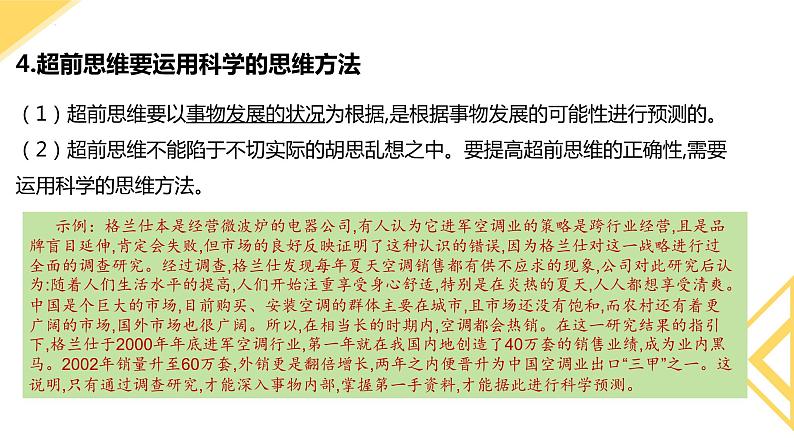 4.超前思维要运用科学的思维方法

（1）超前思维要以事物发展的状况为根据,是根据事物发展的可能性进行预测的。

（2）超前思维不能陷于不切实际的胡思乱想之中。要提高超前思维的正确性,需要运用科学的思维方法。

示例：格兰仕本是经营微波炉的电器公司,有人认为它进军空调业的策略是跨行业经营,且是品牌盲目延伸,肯定会失败,但市场的良好反映证明了这种认识的错误,因为格兰仕对这一战略进行过全面的调查研究。经过调查,格兰仕发现每年夏天空调销售都有供不应求的现象,公司对此研究后认为:随着人们生活水平的提高,人们开始注重享受身心舒适,特别是在炎热的夏天,人人都想享受清爽。中国是个巨大的市场,目前购买、安装空调的群体主要在城市,且市场还没有饱和,而农村还有着更广阔的市场,国外市场也很广阔。所以,在相当长的时期内,空调都会热销。在这一研究结果的指引下,格兰仕于2000年年底进军空调行业,第一年就在我国内地创造了40万套的销售业绩,成为业内黑马。2002年销量升至60万套,外销更是翻倍增长,两年之内便晋升为中国空调业出口“三甲”之一。这说明,只有通过调查研究,才能深入事物内部,掌握第一手资料,才能据此进行科学预测。